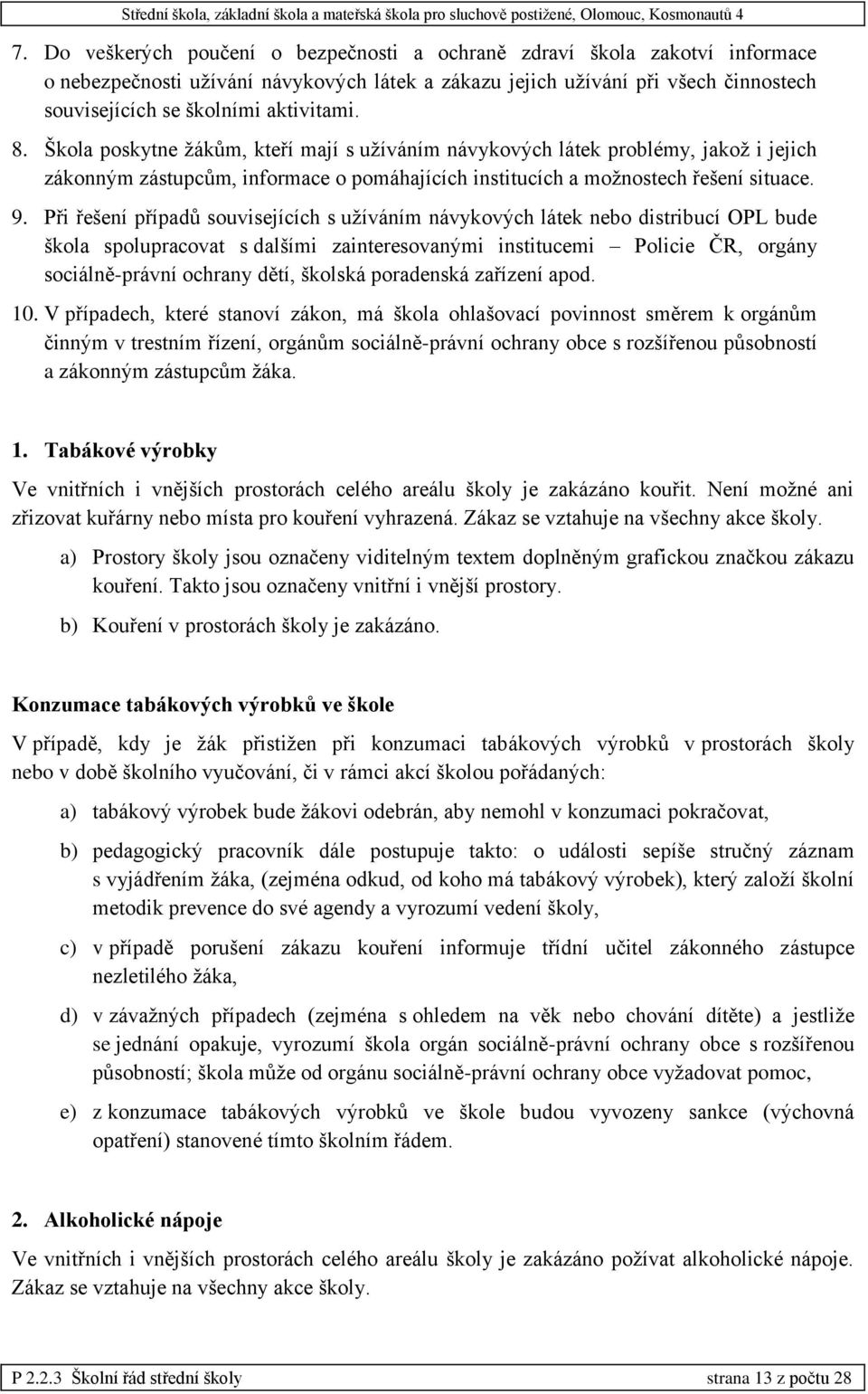 Střední škola, základní škola a mateřská škola pro sluchově postižené, Olomouc, Kosmonautů 4

7. Do veškerých poučení o bezpečnosti a ochraně zdraví škola zakotví informace o nebezpečnosti užívání návykových látek a zákazu jejich užívání při všech činnostech souvisejících se školními aktivitami.

8. Škola poskytne žákům, kteří mají s užíváním návykových látek problémy, jakož i jejich zákonným zástupcům, informace o pomáhajících institucích a možnostech řešení situace.

9. Při řešení případů souvisejících s užíváním návykových látek nebo distribucí OPL bude škola spolupracovat s dalšími zainteresovanými institucemi – Policie ČR, orgány sociálně-právní ochrany dětí, školská poradenská zařízení apod.

10. V případech, které stanoví zákon, má škola ohlašovací povinnost směrem k orgánům činným v trestním řízení, orgánům sociálně-právní ochrany obce s rozšířenou působností a zákonným zástupcům žáka.

1. Tabákové výrobky

Ve vnitřních i vnějších prostorách celého areálu školy je zakázáno kouřit. Není možné ani zřizovat kuřárny nebo místa pro kouření vyhrazená. Zákaz se vztahuje na všechny akce školy.

a) Prostory školy jsou označeny viditelným textem doplněným grafickou značkou zákazu kouření. Takto jsou označeny vnitřní i vnější prostory.

b) Kouření v prostorách školy je zakázáno.

Konzumace tabákových výrobků ve škole

V případě, kdy je žák přistižen při konzumaci tabákových výrobků v prostorách školy nebo v době školního vyučování, či v rámci akcí školou pořádaných:

a) tabákový výrobek bude žákovi odebrán, aby nemohl v konzumaci pokračovat,

b) pedagogický pracovník dále postupuje takto: o události sepíše stručný záznam s vyjádřením žáka, (zejména odkud, od koho má tabákový výrobek), který založí školní metodik prevence do své agendy a vyrozumí vedení školy,

c) v případě porušení zákazu kouření informuje třídní učitel zákonného zástupce nezletilého žáka,

d) v závažných případech (zejména s ohledem na věk nebo chování dítěte) a jestliže se jednání opakuje, vyrozumí škola orgán sociálně-právní ochrany obce s rozšířenou působností; škola může od orgánu sociálně-právní ochrany obce vyžadovat pomoc,

e) z konzumace tabákových výrobků ve škole budou vyvozeny sankce (výchovná opatření) stanovené tímto školním řádem.

2. Alkoholické nápoje

Ve vnitřních i vnějších prostorách celého areálu školy je zakázáno požívat alkoholické nápoje. Zákaz se vztahuje na všechny akce školy.

P 2.2.3 Školní řád střední školy strana 13 z počtu 28